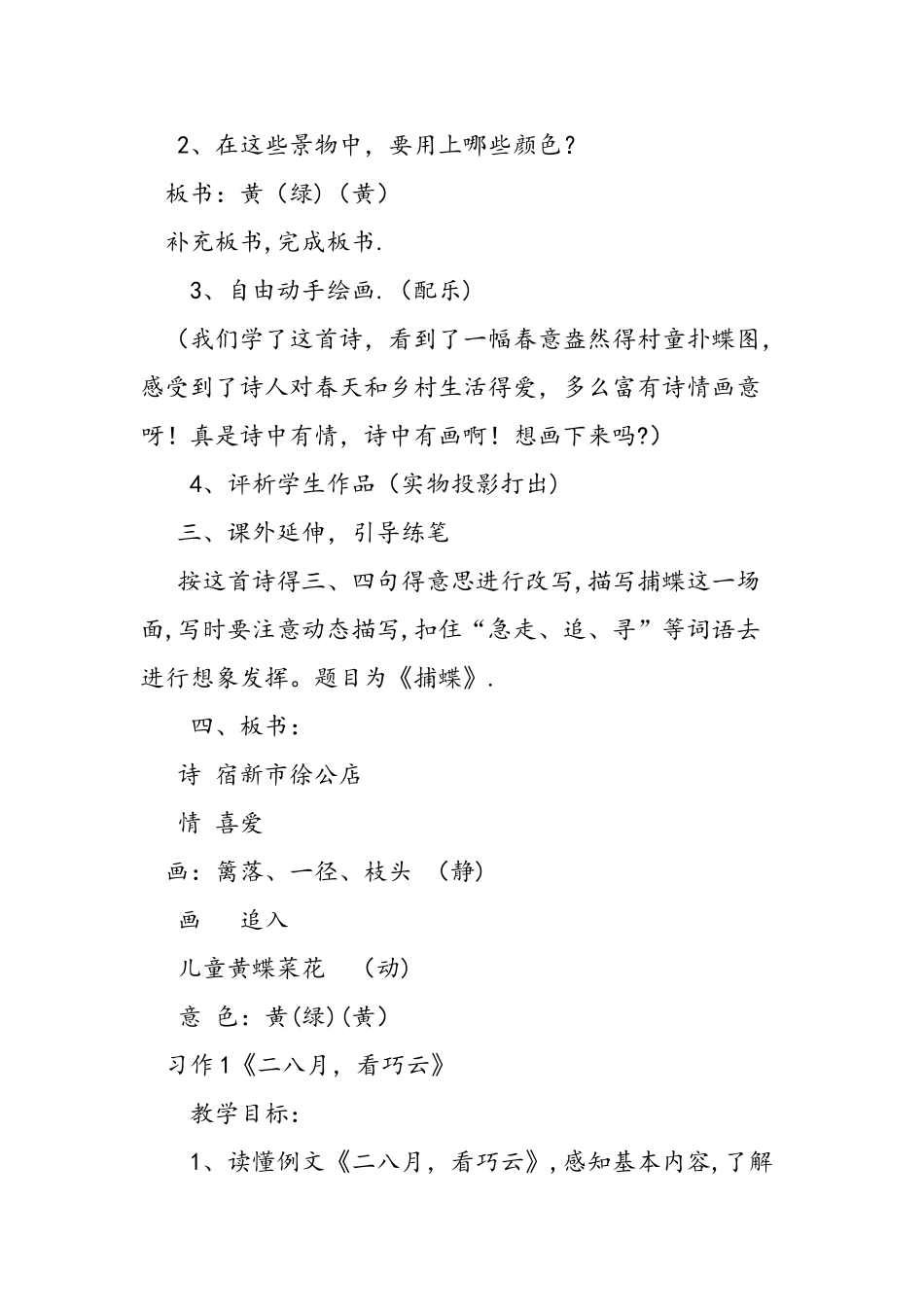 2、在这些景物中，要用上哪些颜色？

板书：黄（绿）（黄）

补充板书,完成板书.

3、自由动手绘画.（配乐）

（我们学了这首诗，看到了一幅春意盎然得村童扑蝶图，感受到了诗人对春天和乡村生活得爱，多么富有诗情画意呀！真是诗中有情，诗中有画啊！想画下来吗?）

4、评析学生作品（实物投影打出）

三、课外延伸，引导练笔

按这首诗得三、四句得意思进行改写,描写捕蝶这一场面,写时要注意动态描写,扣住“急走、追、寻”等词语去进行想象发挥。题目为《捕蝶》.

四、板书：

诗 宿新市徐公店

情 喜爱

画：篱落、一径、枝头 （静）

画 追入

儿童黄蝶菜花 （动）

意 色：黄(绿)(黄)

习作1《二八月，看巧云》

教学目标：

1、读懂例文《二八月，看巧云》,感知基本内容,了解